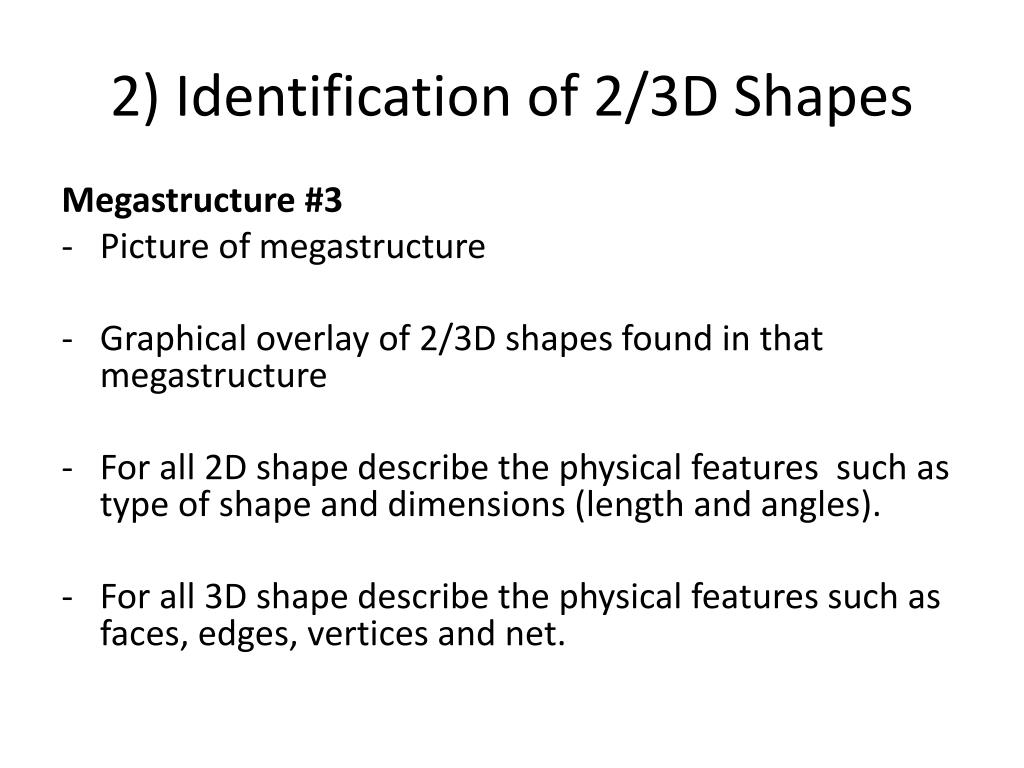 2) Identification of 2/3D Shapes

Megastructure #3
- Picture of megastructure

- Graphical overlay of 2/3D shapes found in that megastructure

- For all 2D shape describe the physical features such as type of shape and dimensions (length and angles).

- For all 3D shape describe the physical features such as faces, edges, vertices and net.